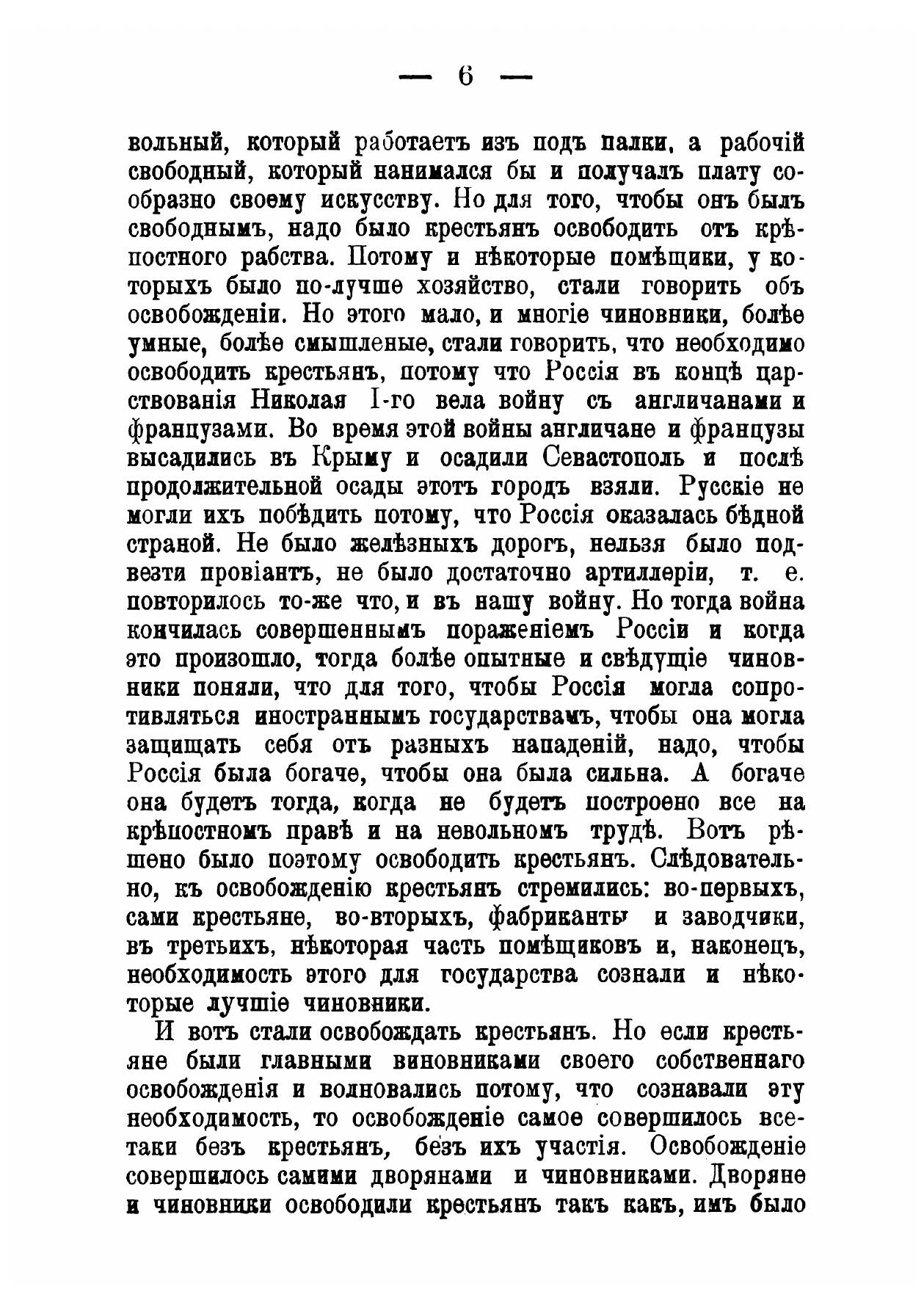 — 6 —

вольный, который работаетъ изъ подъ палки, а рабочій свободный, который нанимался бы и получалъ плату сообразно своему искусству. Но для того, чтобы онъ былъ свободнымъ, надо было крестьянъ освободить отъ крѣпостного рабства. Потому и нѣкоторые помѣщики, у которыхъ было по-лучше хозяйство, стали говорить объ освобожденіи. Но этого мало, и многіе чиновники, болѣе умные, болѣе смышленые, стали говорить, что необходимо освободить крестьянъ, потому что Россія въ концѣ царствованія Николая I-го вела войну съ англичанами и французами. Во время этой войны англичане и французы высадились въ Крыму и осадили Севастополь и послѣ продолжительной осады этотъ городъ взяли. Русскіе не могли ихъ побѣдить потому, что Россія оказалась бѣдной страной. Не было желѣзныхъ дорогъ, нельзя было подвезти провіантъ, не было достаточно артиллеріи, т. е. повторилось то-же что, и въ нашу войну. Но тогда война кончилась совершеннымъ пораженіемъ Россіи и когда это произошло, тогда болѣе опытные и свѣдущіе чиновники поняли, что для того, чтобы Россія могла сопротивляться иностраннымъ государствамъ, чтобы она могла защищать себя отъ разныхъ нападеній, надо, чтобы Россія была богаче, чтобы она была сильна. А богаче она будетъ тогда, когда не будетъ построено все на крѣпостномъ правѣ и на невольномъ трудѣ. Вотъ рѣшено было поэтому освободить крестьянъ. Слѣдовательно, къ освобожденію крестьянъ стремились: во-первыхъ, сами крестьяне, во-вторыхъ, фабриканты и заводчики, въ третьихъ, нѣкоторая часть помѣщиковъ и, наконецъ, необходимость этого для государства сознали и нѣкоторые лучшіе чиновники.

И вотъ стали освобождать крестьянъ. Но если крестьяне были главными виновниками своего собственнаго освобожденія и волновались потому, что сознавали эту необходимость, то освобожденіе самое совершилось все-таки безъ крестьянъ, безъ ихъ участія. Освобожденіе совершилось самими дворянами и чиновниками. Дворяне и чиновники освободили крестьянъ такъ какъ, имъ было